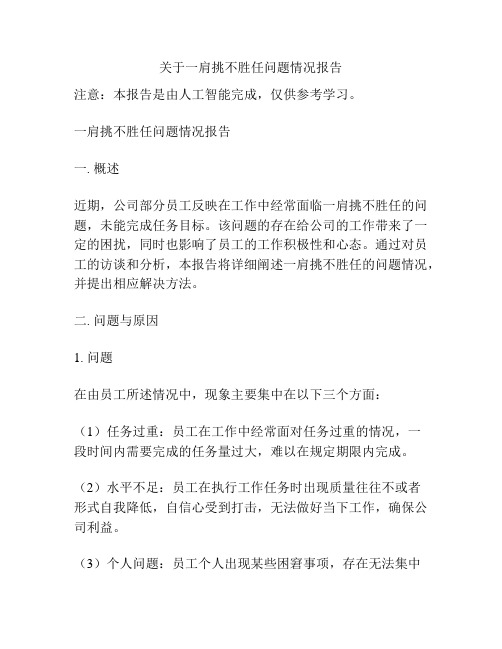 关于一肩挑不胜任问题情况报告

注意：本报告是由人工智能完成，仅供参考学习。

一肩挑不胜任问题情况报告

一. 概述

近期，公司部分员工反映在工作中经常面临一肩挑不胜任的问题，未能完成任务目标。该问题的存在给公司的工作带来了一定的困扰，同时也影响了员工的工作积极性和心态。通过对员工的访谈和分析，本报告将详细阐述一肩挑不胜任的问题情况，并提出相应解决方法。

二. 问题与原因

1. 问题

在由员工所述情况中，现象主要集中在以下三个方面：

（1）任务过重：员工在工作中经常面对任务过重的情况，一段时间内需要完成的任务量过大，难以在规定期限内完成。

（2）水平不足：员工在执行工作任务时出现质量往往不或者形式自我降低，自信心受到打击，无法做好当下工作，确保公司利益。

（3）个人问题：员工个人出现某些困窘事项，存在无法集中